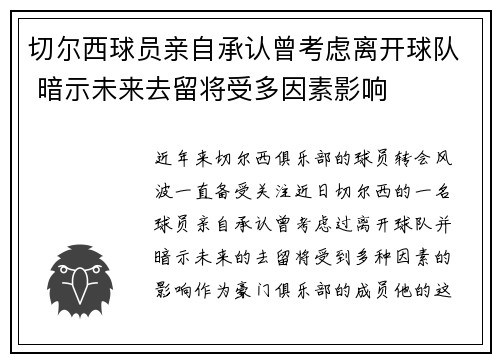 切尔西球员亲自承认曾考虑离开球队 暗示未来去留将受多因素影响

近年来切尔西俱乐部的球员转会风波一直备受关注近日切尔西的一名球员亲自承认曾考虑过离开球队并暗示未来的去留将受到多种因素的影响作为豪门俱乐部的成员他的这